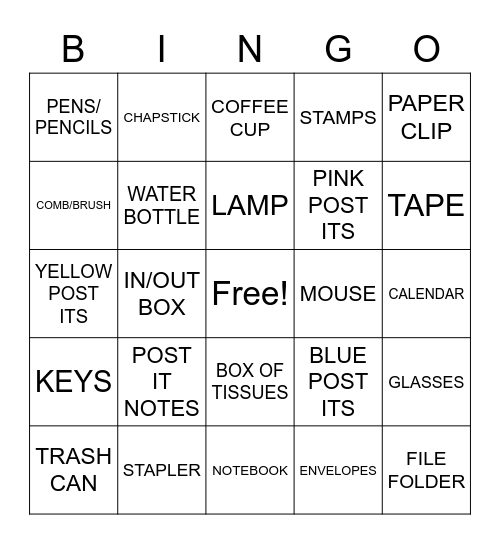 | B | I | N | G | O |
|---|---|---|---|---|
| PENS/ PENCILS | CHAPSTICK | COFFEE CUP | STAMPS | PAPER CLIP |
| COMB/BRUSH | WATER BOTTLE | LAMP | PINK POST ITS | TAPE |
| YELLOW POST ITS | IN/OUT BOX | Free! | MOUSE | CALENDAR |
| KEYS | POST IT NOTES | BOX OF TISSUES | BLUE POST ITS | GLASSES |
| TRASH CAN | STAPLER | NOTEBOOK | ENVELOPES | FILE FOLDER |